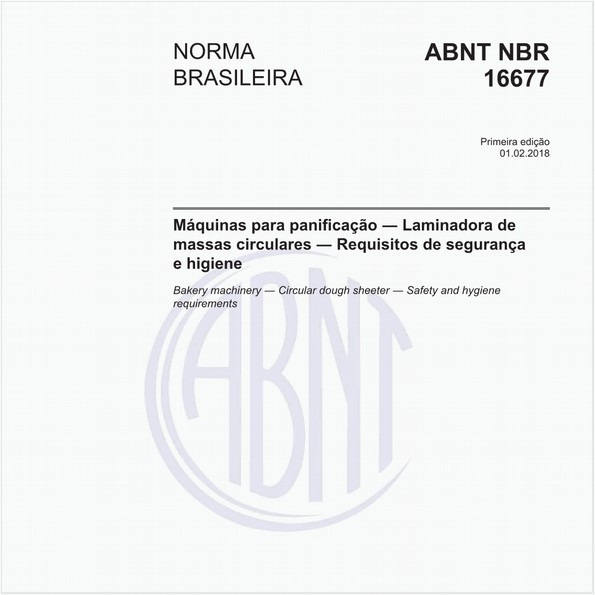 NORMA BRASILEIRA

ABNT NBR 16677

Primeira edição
01.02.2018

Máquinas para panificação — Laminadora de massas circulares — Requisitos de segurança e higiene

Bakery machinery — Circular dough sheeter — Safety and hygiene requirements

ABNT